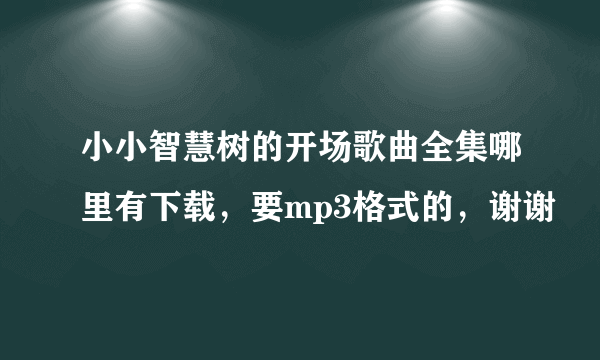 小小智慧树的开场歌曲全集哪里有下载，要mp3格式的，谢谢